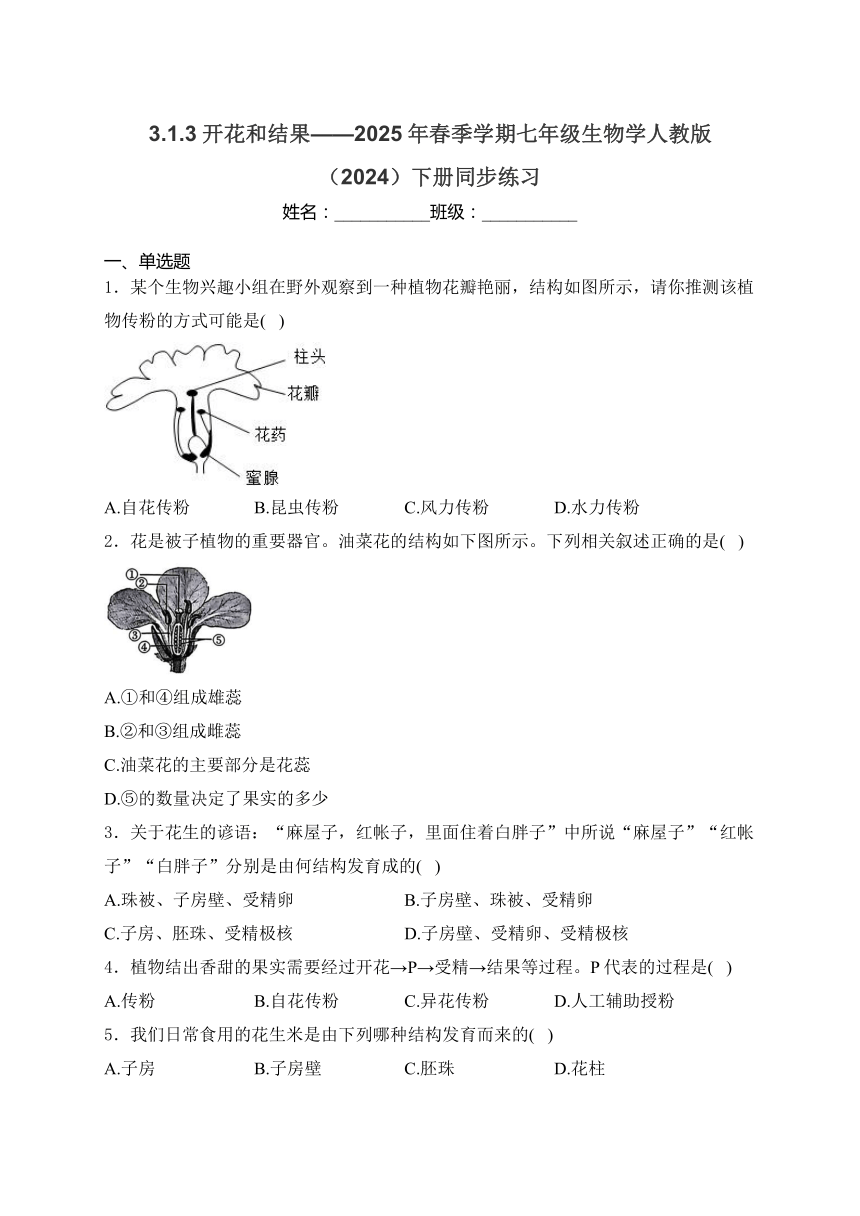 3.1.3 开花和结果——2025 年春季学期七年级生物学人教版（2024）下册同步练习

姓名：__________班级：__________

一、单选题

1．某个生物兴趣小组在野外观察到一种植物花瓣艳丽，结构如图所示，请你推测该植物传粉的方式可能是( )

柱头
花瓣
花药
蜜腺

A.自花传粉　　B.昆虫传粉　　C.风力传粉　　D.水力传粉

2．花是被子植物的重要器官。油菜花的结构如下图所示。下列相关叙述正确的是( )

①
②
③
④
⑤

A.①和④组成雄蕊

B.②和③组成雌蕊

C.油菜花的主要部分是花蕊

D.⑤的数量决定了果实的多少

3．关于花生的谚语：“麻屋子，红帐子，里面住着白胖子”中所说“麻屋子”“红帐子”“白胖子”分别是由何结构发育成的( )

A.珠被、子房壁、受精卵　　B.子房壁、珠被、受精卵

C.子房、胚珠、受精极核　　D.子房壁、受精卵、受精极核

4．植物结出香甜的果实需要经过开花→P→受精→结果等过程。P 代表的过程是( )

A.传粉　　B.自花传粉　　C.异花传粉　　D.人工辅助授粉

5．我们日常食用的花生米是由下列哪种结构发育而来的( )

A.子房　　B.子房壁　　C.胚珠　　D.花柱